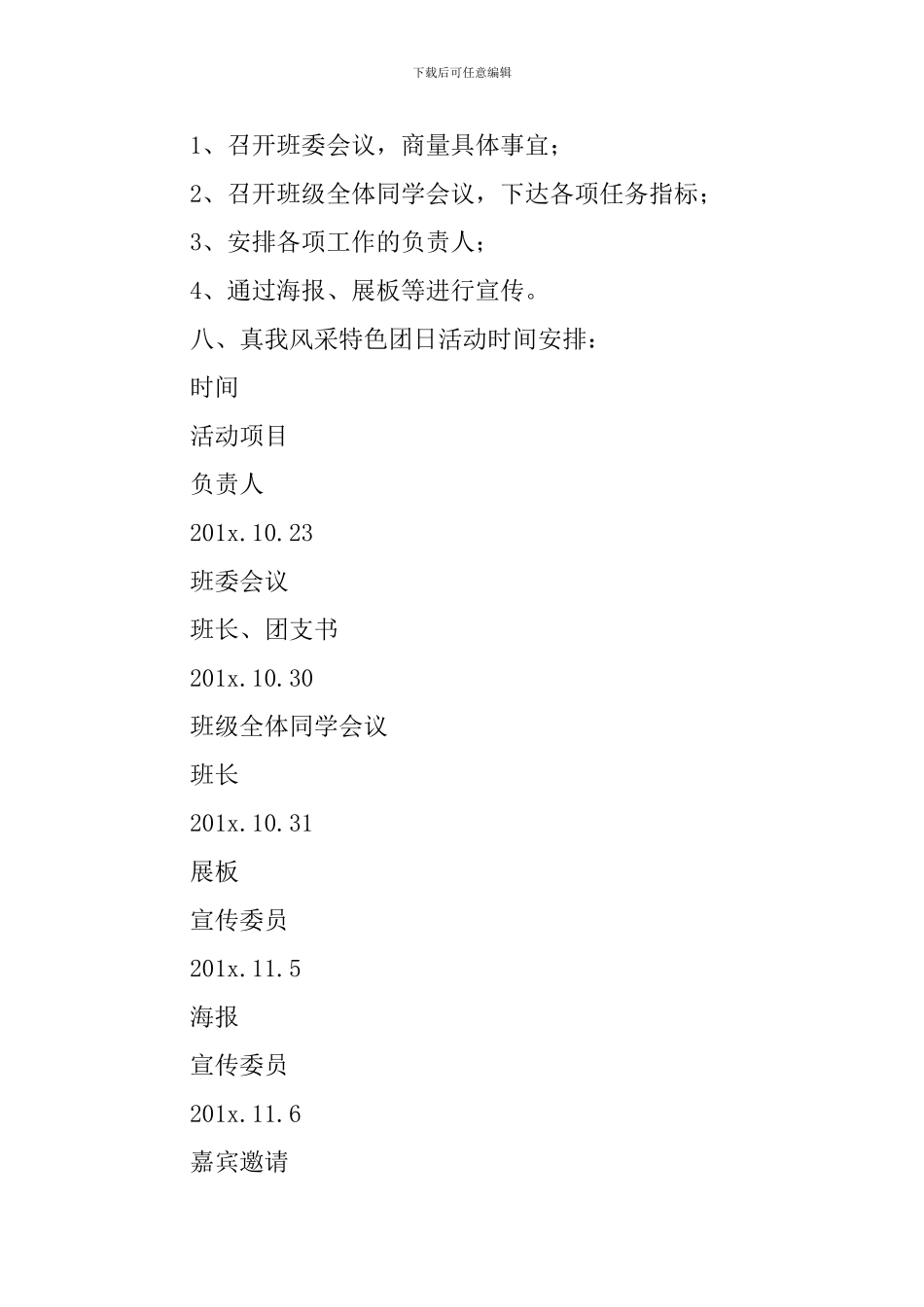 下载后可任意编辑

1、召开班委会议，商量具体事宜；

2、召开班级全体同学会议，下达各项任务指标；

3、安排各项工作的负责人；

4、通过海报、展板等进行宣传。

八、真我风采特色团日活动时间安排：

时间

活动项目

负责人

201x.10.23

班委会议

班长、团支书

201x.10.30

班级全体同学会议

班长

201x.10.31

展板

宣传委员

201x.11.5

海报

宣传委员

201x.11.6

嘉宾邀请